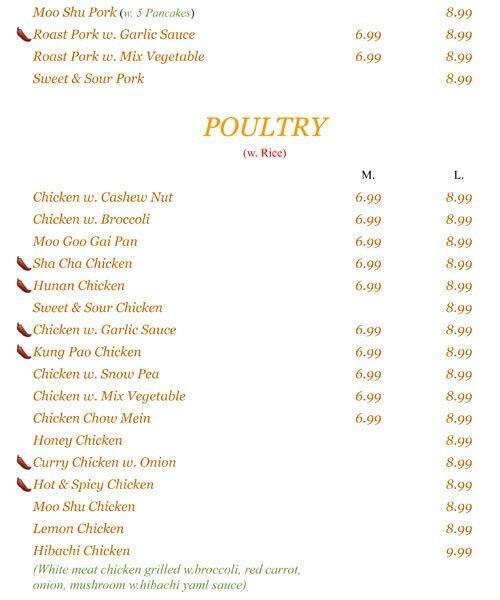 | | | |
|---|---|---|
| Moo Shu Pork (w. 5 Pancakes) | | 8.99 |
| Roast Pork w. Garlic Sauce | 6.99 | 8.99 |
| Roast Pork w. Mix Vegetable | 6.99 | 8.99 |
| Sweet & Sour Pork | | 8.99 |

POULTRY
(w. Rice)

| | M. | L. |
|---|---|---|
| Chicken w. Cashew Nut | 6.99 | 8.99 |
| Chicken w. Broccoli | 6.99 | 8.99 |
| Moo Goo Gai Pan | 6.99 | 8.99 |
| Sha Cha Chicken | 6.99 | 8.99 |
| Hunan Chicken | 6.99 | 8.99 |
| Sweet & Sour Chicken | | 8.99 |
| Chicken w. Garlic Sauce | 6.99 | 8.99 |
| Kung Pao Chicken | 6.99 | 8.99 |
| Chicken w. Snow Pea | 6.99 | 8.99 |
| Chicken w. Mix Vegetable | 6.99 | 8.99 |
| Chicken Chow Mein | 6.99 | 8.99 |
| Honey Chicken | | 8.99 |
| Curry Chicken w. Onion | | 8.99 |
| Hot & Spicy Chicken | | 8.99 |
| Moo Shu Chicken | | 8.99 |
| Lemon Chicken | | 8.99 |
| Hibachi Chicken | | 9.99 |

(White meat chicken grilled w.broccoli, red carrot, onion, mushroom w.hibachi yaml sauce)